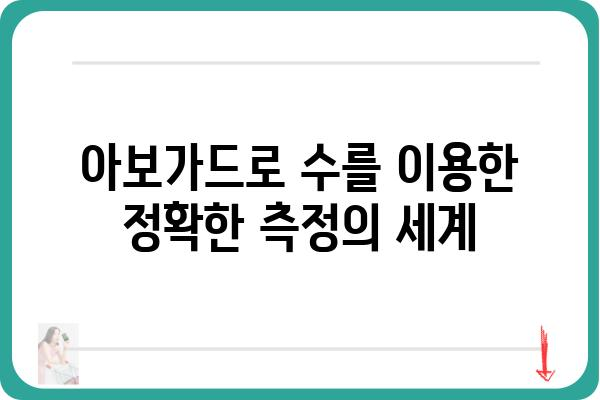 아보가드로 수를 이용한 정확한 측정의 세계